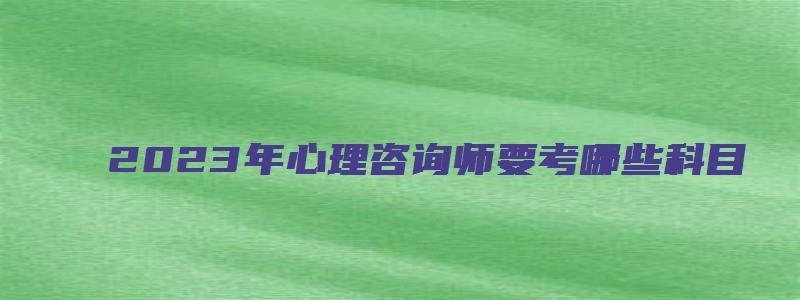 2023年心理咨询师要考哪些科目